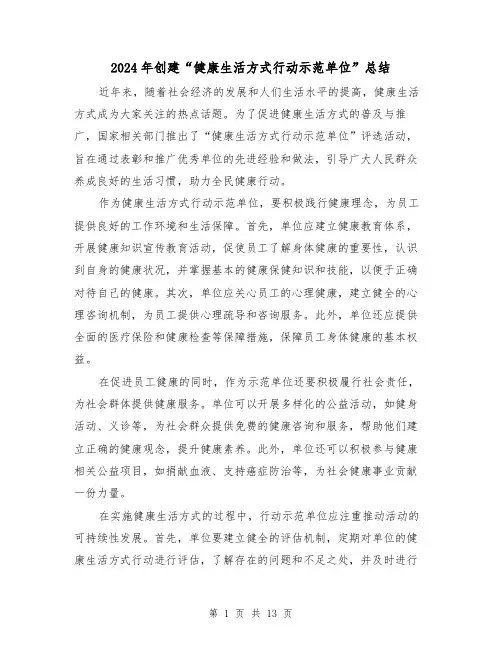 2024年创建“健康生活方式行动示范单位”总结

近年来，随着社会经济的发展和人们生活水平的提高，健康生活方式成为大家关注的热点话题。为了促进健康生活方式的普及与推广，国家相关部门推出了“健康生活方式行动示范单位”评选活动，旨在通过表彰和推广优秀单位的先进经验和做法，引导广大人民群众养成良好的生活习惯，助力全民健康行动。

作为健康生活方式行动示范单位，要积极践行健康理念，为员工提供良好的工作环境和生活保障。首先，单位应建立健康教育体系，开展健康知识宣传教育活动，促使员工了解身体健康的重要性，认识到自身的健康状况，并掌握基本的健康保健知识和技能，以便于正确对待自己的健康。其次，单位应关心员工的心理健康，建立健全的心理咨询机制，为员工提供心理疏导和咨询服务。此外，单位还应提供全面的医疗保险和健康检查等保障措施，保障员工身体健康的基本权益。

在促进员工健康的同时，作为示范单位还要积极履行社会责任，为社会群体提供健康服务。单位可以开展多样化的公益活动，如健身活动、义诊等，为社会群众提供免费的健康咨询和服务，帮助他们建立正确的健康观念，提升健康素养。此外，单位还可以积极参与健康相关公益项目，如捐献血液、支持癌症防治等，为社会健康事业贡献一份力量。

在实施健康生活方式的过程中，行动示范单位应注重推动活动的可持续性发展。首先，单位要建立健全的评估机制，定期对单位的健康生活方式行动进行评估，了解存在的问题和不足之处，并及时进行

第 1 页 共 13 页